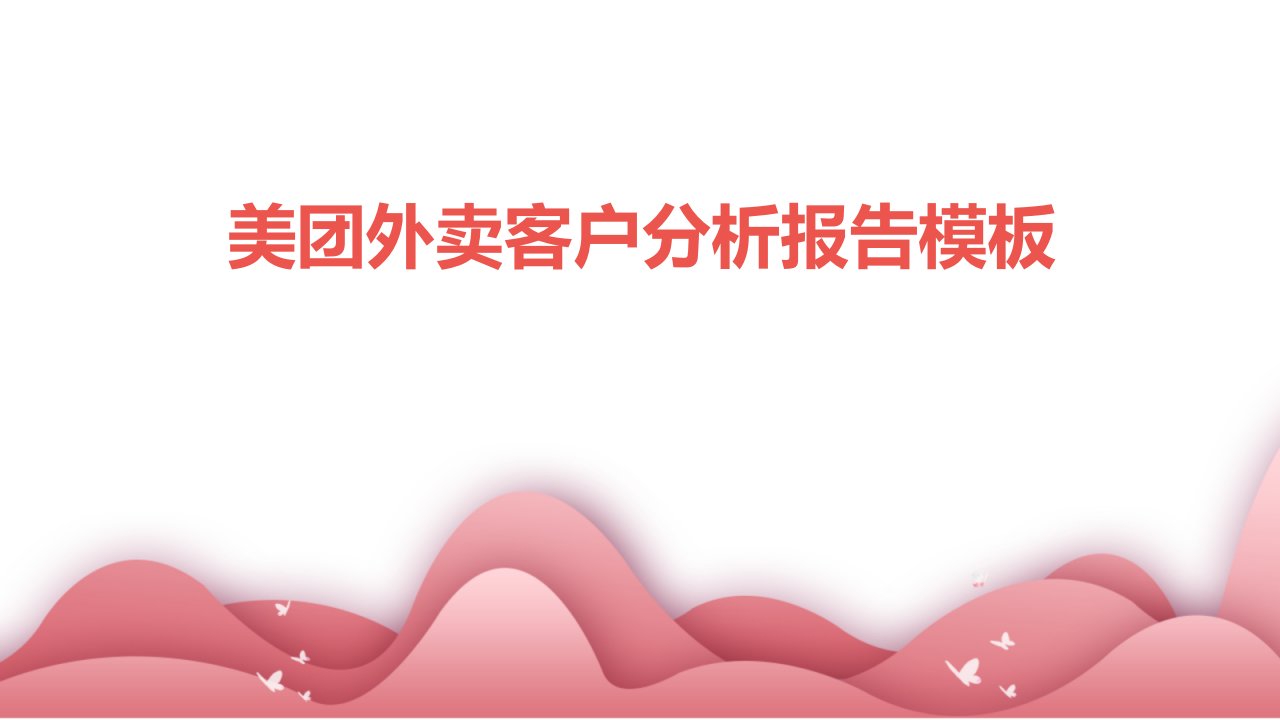 美团外卖客户分析报告模板